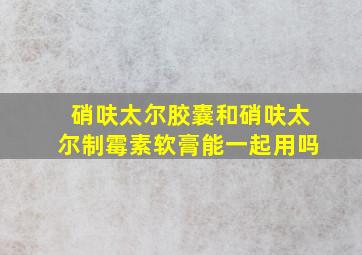 硝呋太尔胶囊和硝呋太尔制霉素软膏能一起用吗